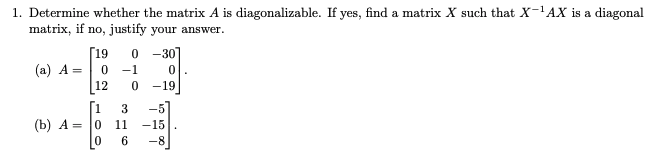 1. Determine whether the matrix $A$ is diagonalizable. If yes, find a matrix $X$ such that $X^{-1}AX$ is a diagonal matrix, if no, justify your answer.

(a) $A = \begin{bmatrix} 19 & 0 & -30 \\ 0 & -1 & 0 \\ 12 & 0 & -19 \end{bmatrix}$.

(b) $A = \begin{bmatrix} 1 & 3 & -5 \\ 0 & 11 & -15 \\ 0 & 6 & -8 \end{bmatrix}$.